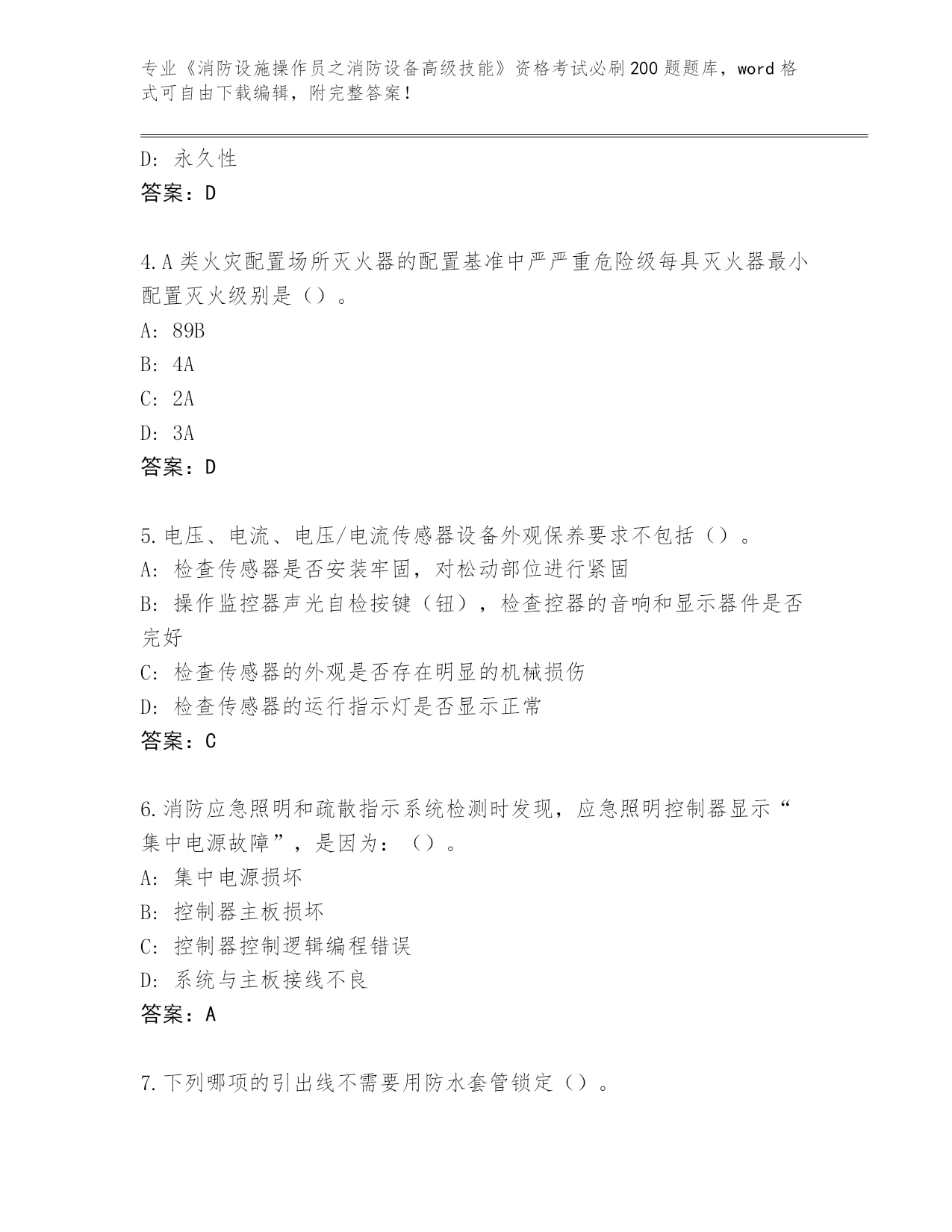 专业《消防设施操作员之消防设备高级技能》资格考试必刷200题题库，word格式可自由下载编辑，附完整答案！

D: 永久性

答案：D

4.A类火灾配置场所灭火器的配置基准中严严重危险级每具灭火器最小配置灭火级别是（）。

A: 89B

B: 4A

C: 2A

D: 3A

答案：D

5.电压、电流、电压/电流传感器设备外观保养要求不包括（）。

A: 检查传感器是否安装牢固，对松动部位进行紧固

B: 操作监控器声光自检按键（钮），检查控器的音响和显示器件是否完好

C: 检查传感器的外观是否存在明显的机械损伤

D: 检查传感器的运行指示灯是否显示正常

答案：C

6.消防应急照明和疏散指示系统检测时发现，应急照明控制器显示“集中电源故障”，是因为：（）。

A: 集中电源损坏

B: 控制器主板损坏

C: 控制器控制逻辑编程错误

D: 系统与主板接线不良

答案：A

7.下列哪项的引出线不需要用防水套管锁定（）。